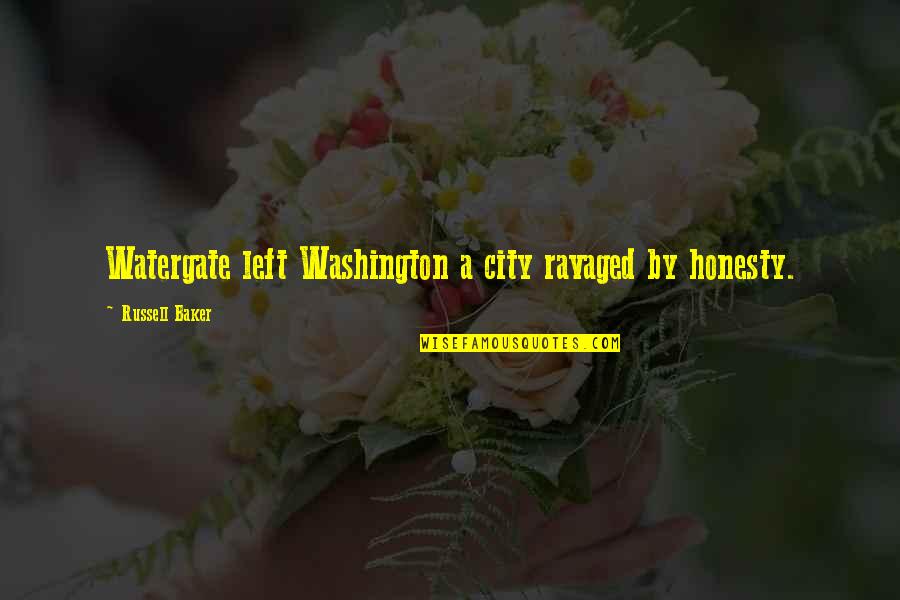 Watergate left Washington a city ravaged by honesty.

~ Russell Baker

WISEFAMOUSQUOTES.COM